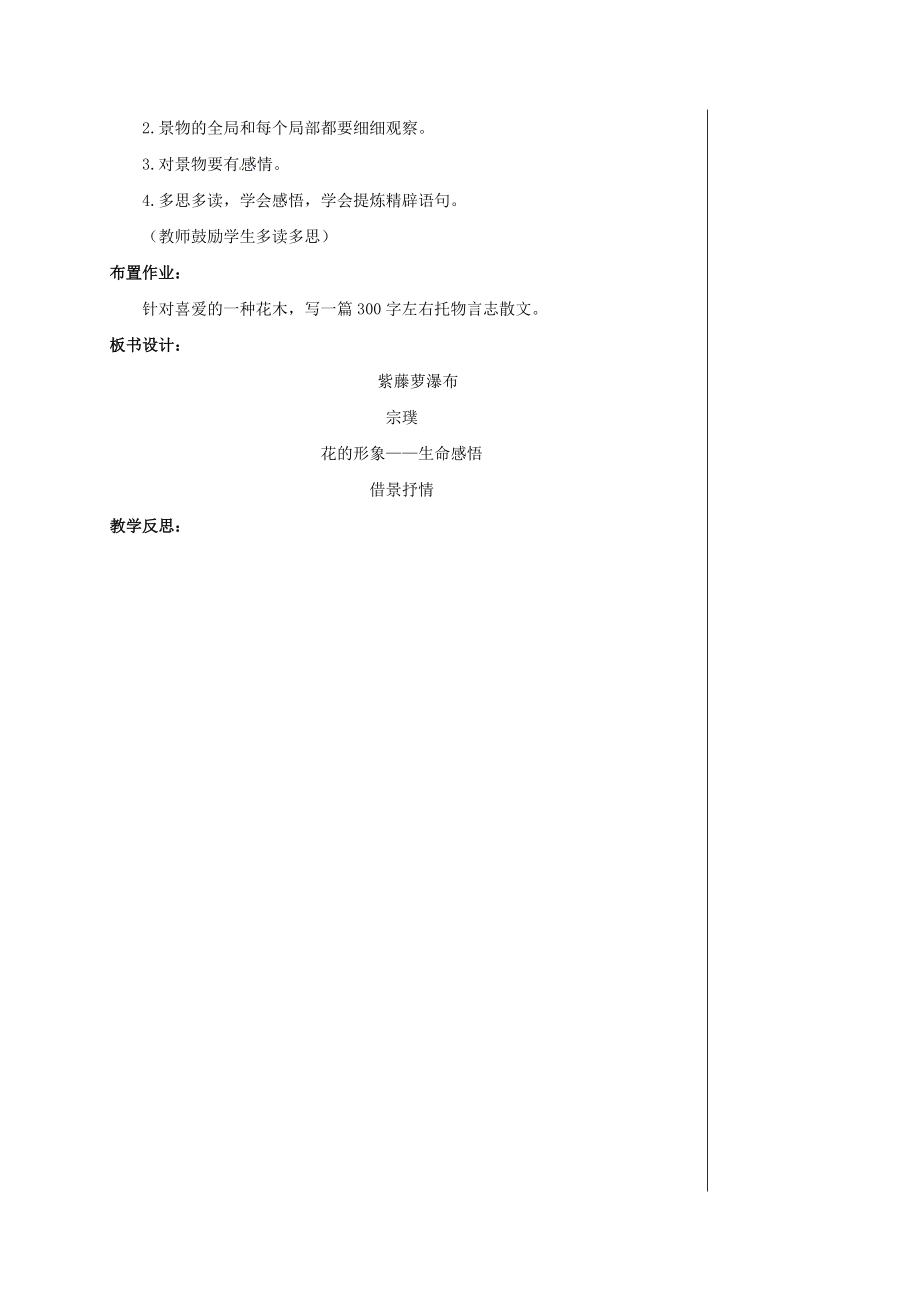 2.景物的全局和每个局部都要细细观察。

3.对景物要有感情。

4.多思多读，学会感悟，学会提炼精辟语句。

（教师鼓励学生多读多思）

布置作业：

针对喜爱的一种花木，写一篇300字左右托物言志散文。

板书设计：

紫藤萝瀑布

宗璞

花的形象——生命感悟

借景抒情

教学反思：